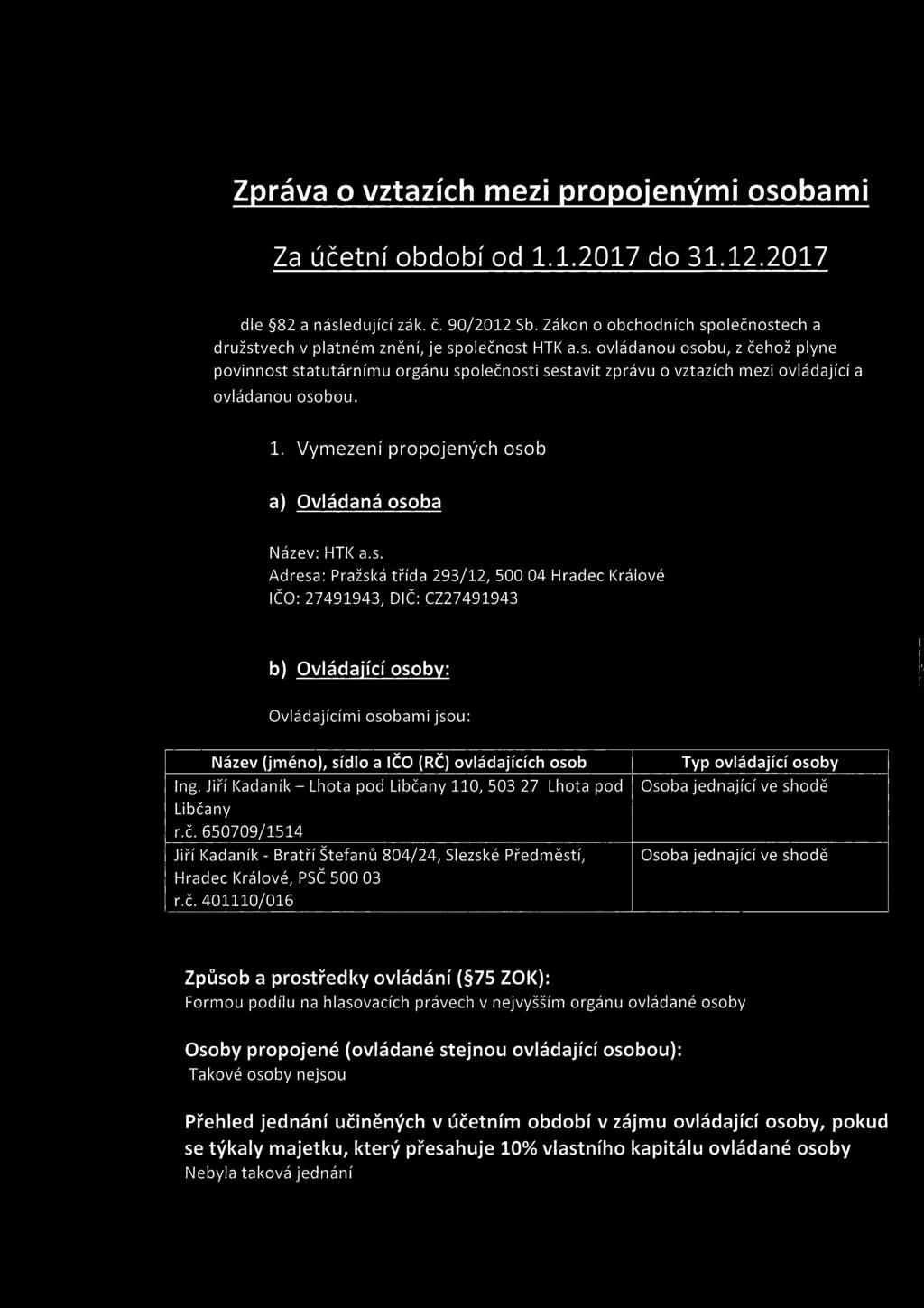 Zpráva o vztazích mezi propojenými osobami

Za účetní období od 1.1.2017 do 31.12.2017

dle §82 a následující zák. č. 90/2012 Sb. Zákon o obchodních společnostech a družstvech v platném znění, je společnost HTK a.s. ovládanou osobu, z čehož plyne povinnost statutárnímu orgánu společnosti sestavit zprávu o vztazích mezi ovládající a ovládanou osobou.

1. Vymezení propojených osob

a) Ovládaná osoba

Název: HTK a.s.
Adresa: Pražská třída 293/12, 500 04 Hradec Králové
IČO: 27491943, DIČ: CZ27491943

b) Ovládající osoby:

Ovládajícími osobami jsou:

| Název (jméno), sídlo a IČO (RČ) ovládajících osob | Typ ovládající osoby |
|---|---|
| Ing. Jiří Kadaník – Lhota pod Libčany 110, 503 27 Lhota pod Libčany r.č. 650709/1514 | Osoba jednající ve shodě |
| Jiří Kadaník - Bratří Štefanů 804/24, Slezské Předměstí, Hradec Králové, PSČ 500 03 r.č. 401110/016 | Osoba jednající ve shodě |

Způsob a prostředky ovládání (§75 ZOK):
Formou podílu na hlasovacích právech v nejvyšším orgánu ovládané osoby

Osoby propojené (ovládané stejnou ovládající osobou):
Takové osoby nejsou

Přehled jednání učiněných v účetním období v zájmu ovládající osoby, pokud se týkaly majetku, který přesahuje 10% vlastního kapitálu ovládané osoby
Nebyla taková jednání